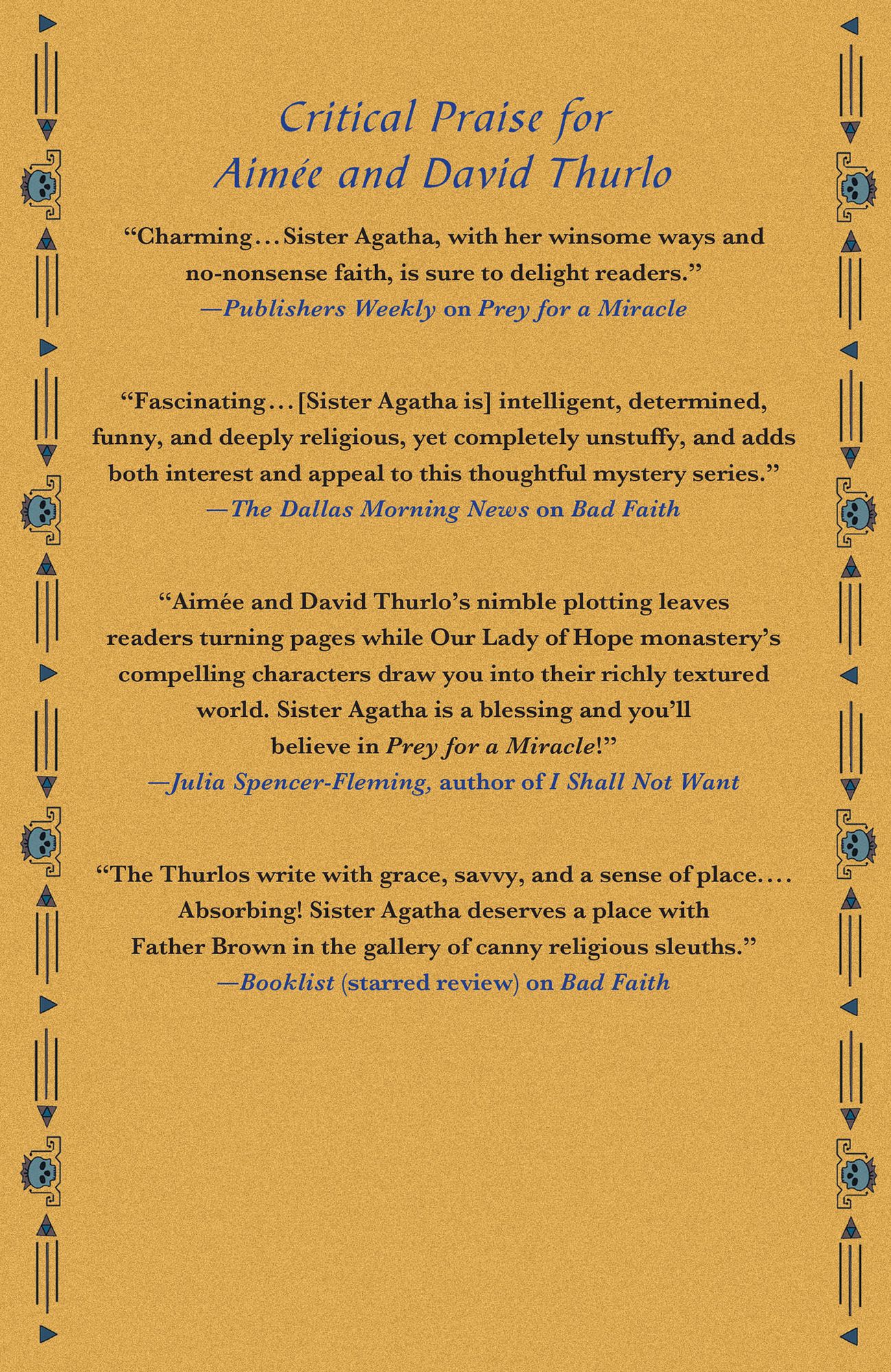 Critical Praise for
Aimée and David Thurlo

"Charming... Sister Agatha, with her winsome ways and no-nonsense faith, is sure to delight readers."
—Publishers Weekly on Prey for a Miracle

"Fascinating... [Sister Agatha is] intelligent, determined, funny, and deeply religious, yet completely unstuffy, and adds both interest and appeal to this thoughtful mystery series."
—The Dallas Morning News on Bad Faith

"Aimée and David Thurlo's nimble plotting leaves readers turning pages while Our Lady of Hope monastery's compelling characters draw you into their richly textured world. Sister Agatha is a blessing and you'll believe in Prey for a Miracle!"
—Julia Spencer-Fleming, author of I Shall Not Want

"The Thurlos write with grace, savvy, and a sense of place.... Absorbing! Sister Agatha deserves a place with Father Brown in the gallery of canny religious sleuths."
—Booklist (starred review) on Bad Faith